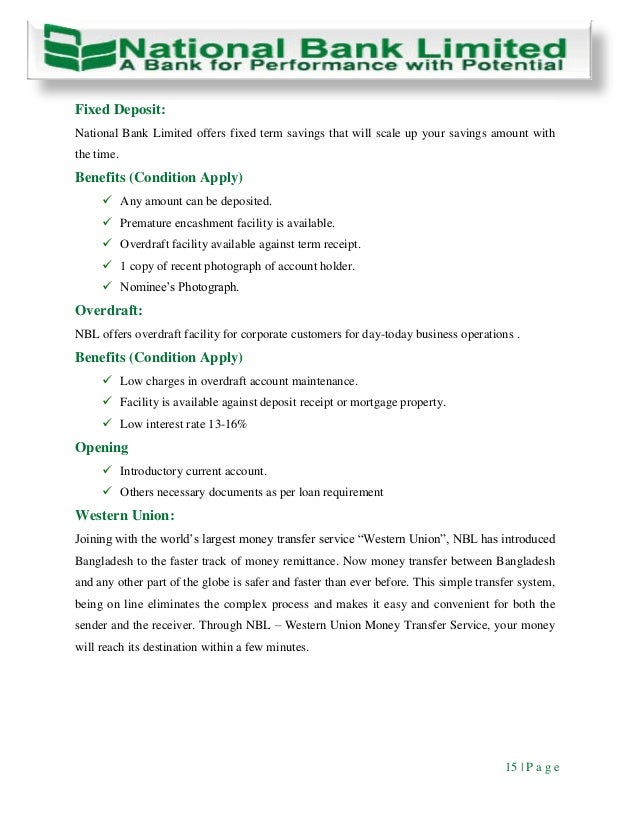 National Bank Limited
A Bank for Performance with Potential

Fixed Deposit:

National Bank Limited offers fixed term savings that will scale up your savings amount with the time.

Benefits (Condition Apply)

✓ Any amount can be deposited.
✓ Premature encashment facility is available.
✓ Overdraft facility available against term receipt.
✓ 1 copy of recent photograph of account holder.
✓ Nominee's Photograph.

Overdraft:

NBL offers overdraft facility for corporate customers for day-today business operations .

Benefits (Condition Apply)

✓ Low charges in overdraft account maintenance.
✓ Facility is available against deposit receipt or mortgage property.
✓ Low interest rate 13-16%

Opening

✓ Introductory current account.
✓ Others necessary documents as per loan requirement

Western Union:

Joining with the world's largest money transfer service "Western Union", NBL has introduced Bangladesh to the faster track of money remittance. Now money transfer between Bangladesh and any other part of the globe is safer and faster than ever before. This simple transfer system, being on line eliminates the complex process and makes it easy and convenient for both the sender and the receiver. Through NBL – Western Union Money Transfer Service, your money will reach its destination within a few minutes.

15 | P a g e